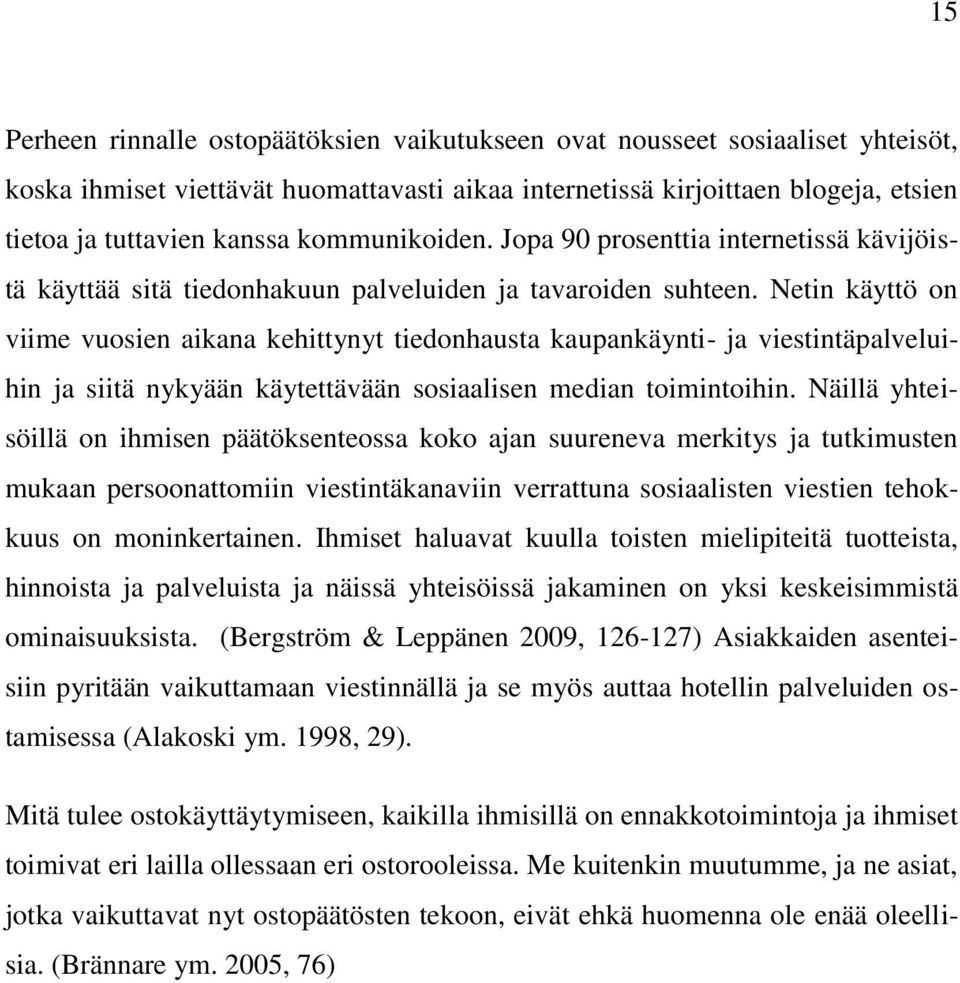 15

Perheen rinnalle ostopäätöksien vaikutukseen ovat nousseet sosiaaliset yhteisöt, koska ihmiset viettävät huomattavasti aikaa internetissä kirjoittaen blogeja, etsien tietoa ja tuttavien kanssa kommunikoiden. Jopa 90 prosenttia internetissä kävijöistä käyttää sitä tiedonhakuun palveluiden ja tavaroiden suhteen. Netin käyttö on viime vuosien aikana kehittynyt tiedonhausta kaupankäynti- ja viestintäpalveluihin ja siitä nykyään käytettävään sosiaalisen median toimintoihin. Näillä yhteisöillä on ihmisen päätöksenteossa koko ajan suureneva merkitys ja tutkimusten mukaan persoonattomiin viestintäkanaviin verrattuna sosiaalisten viestien tehokkuus on moninkertainen. Ihmiset haluavat kuulla toisten mielipiteitä tuotteista, hinnoista ja palveluista ja näissä yhteisöissä jakaminen on yksi keskeisimmistä ominaisuuksista. (Bergström & Leppänen 2009, 126-127) Asiakkaiden asenteisiin pyritään vaikuttamaan viestinnällä ja se myös auttaa hotellin palveluiden ostamisessa (Alakoski ym. 1998, 29).

Mitä tulee ostokäyttäytymiseen, kaikilla ihmisillä on ennakkotoimintoja ja ihmiset toimivat eri lailla ollessaan eri ostorooleissa. Me kuitenkin muutumme, ja ne asiat, jotka vaikuttavat nyt ostopäätösten tekoon, eivät ehkä huomenna ole enää oleellisia. (Brännare ym. 2005, 76)